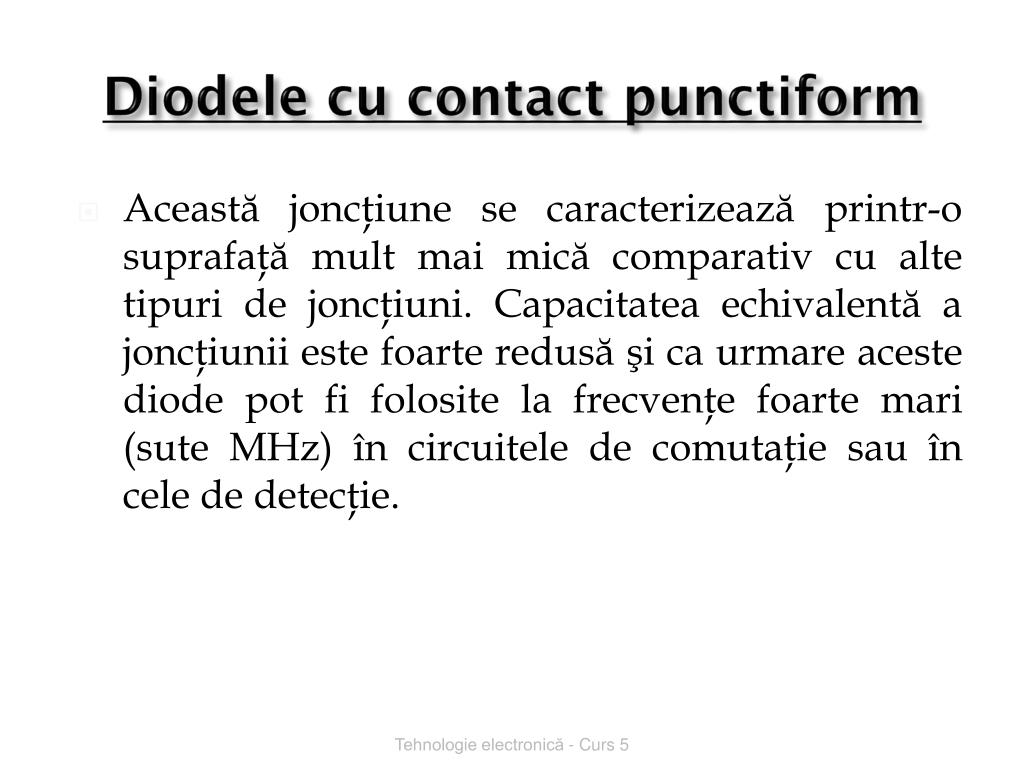 Diodele cu contact punctiform

Această joncțiune se caracterizează printr-o suprafață mult mai mică comparativ cu alte tipuri de joncțiuni. Capacitatea echivalentă a joncțiunii este foarte redusă şi ca urmare aceste diode pot fi folosite la frecvențe foarte mari (sute MHz) în circuitele de comutație sau în cele de detecție.

Tehnologie electronică - Curs 5